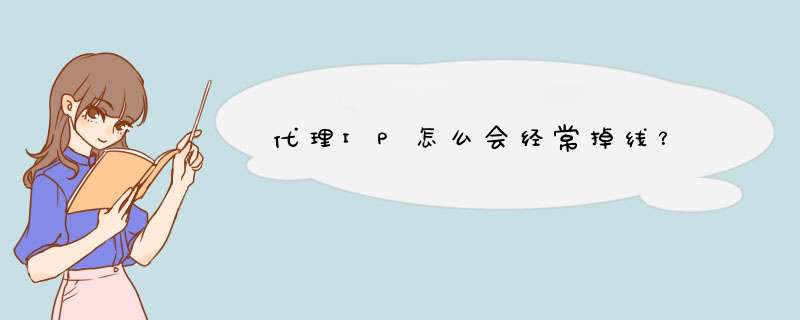 代理IP怎么会经常掉线？